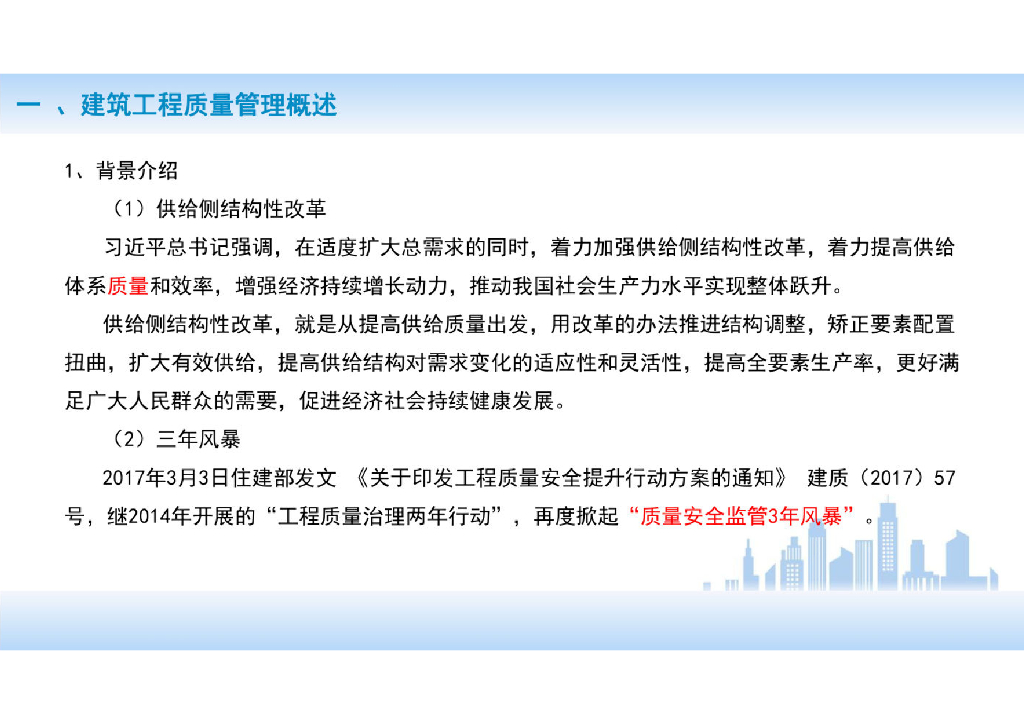 一 、建筑工程质量管理概述

1、背景介绍

（1）供给侧结构性改革

习近平总书记强调，在适度扩大总需求的同时，着力加强供给侧结构性改革，着力提高供给体系质量和效率，增强经济持续增长动力，推动我国社会生产力水平实现整体跃升。

供给侧结构性改革，就是从提高供给质量出发，用改革的办法推进结构调整，矫正要素配置扭曲，扩大有效供给，提高供给结构对需求变化的适应性和灵活性，提高全要素生产率，更好满足广大人民群众的需要，促进经济社会持续健康发展。

（2）三年风暴

2017年3月3日住建部发文 《关于印发工程质量安全提升行动方案的通知》 建质（2017）57号，继2014年开展的“工程质量治理两年行动”，再度掀起“质量安全监管3年风暴”。